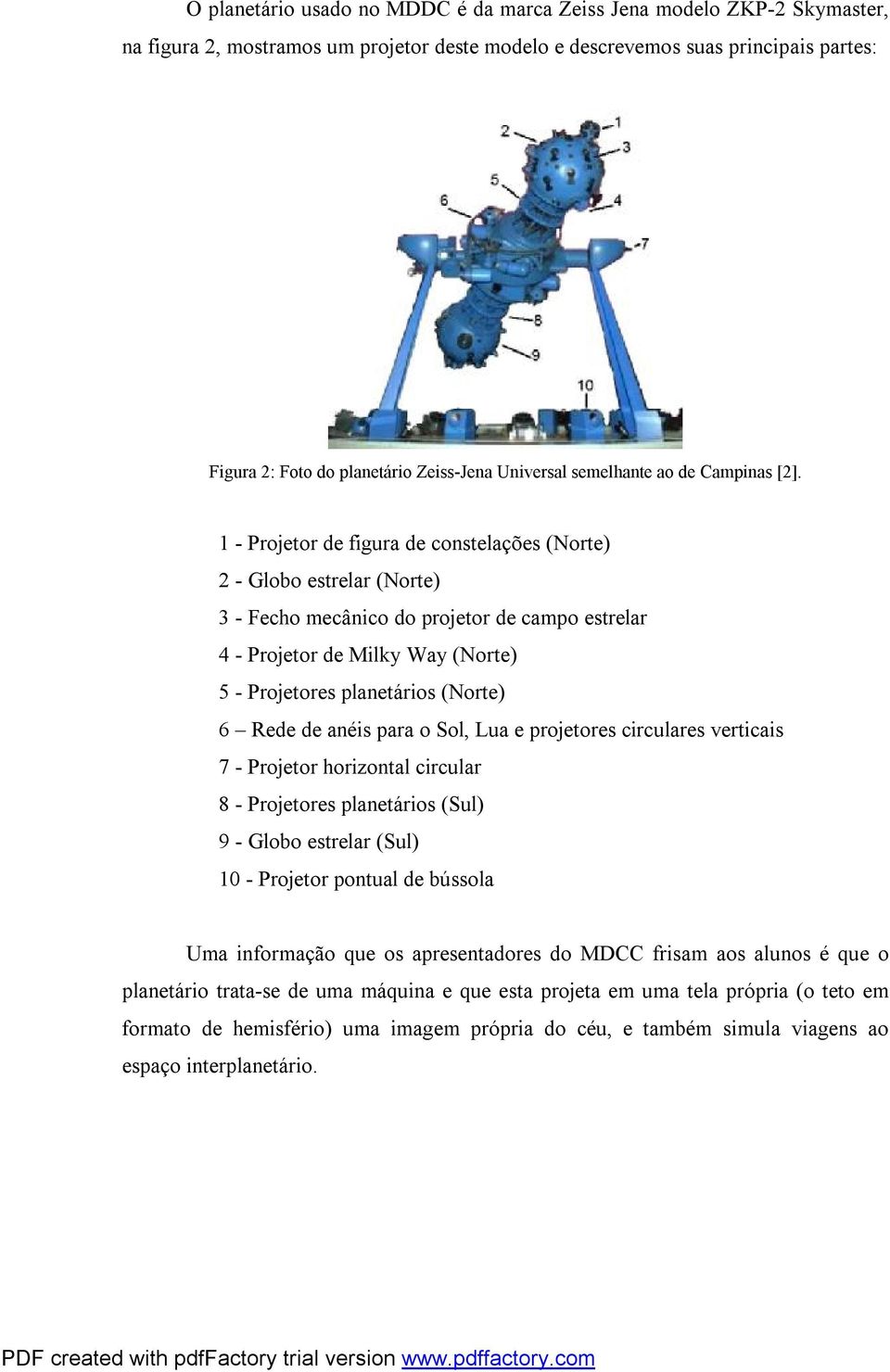 O planetário usado no MDDC é da marca Zeiss Jena modelo ZKP-2 Skymaster, na figura 2, mostramos um projetor deste modelo e descrevemos suas principais partes:

2
1
3
5
6
4
7
8
9
10

Figura 2: Foto do planetário Zeiss-Jena Universal semelhante ao de Campinas [2].

1 - Projetor de figura de constelações (Norte)
2 - Globo estrelar (Norte)
3 - Fecho mecânico do projetor de campo estrelar
4 - Projetor de Milky Way (Norte)
5 - Projetores planetários (Norte)
6 – Rede de anéis para o Sol, Lua e projetores circulares verticais
7 - Projetor horizontal circular
8 - Projetores planetários (Sul)
9 - Globo estrelar (Sul)
10 - Projetor pontual de bússola

Uma informação que os apresentadores do MDCC frisam aos alunos é que o planetário trata-se de uma máquina e que esta projeta em uma tela própria (o teto em formato de hemisfério) uma imagem própria do céu, e também simula viagens ao espaço interplanetário.

PDF created with pdfFactory trial version www.pdffactory.com